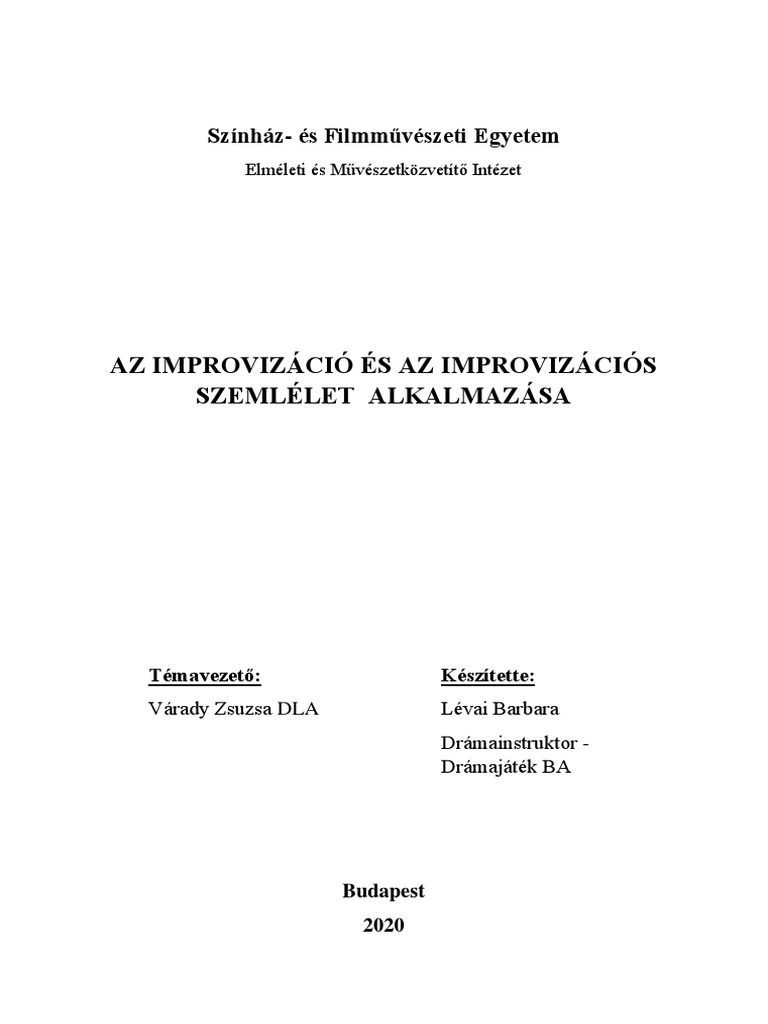 Színház- és Filmművészeti Egyetem

Elméleti és Művészetközvetítő Intézet

AZ IMPROVIZÁCIÓ ÉS AZ IMPROVIZÁCIÓS SZEMLÉLET ALKALMAZÁSA

Témavezető:

Várady Zsuzsa DLA

Készítette:

Lévai Barbara

Drámainstruktor - Drámajáték BA

Budapest

2020